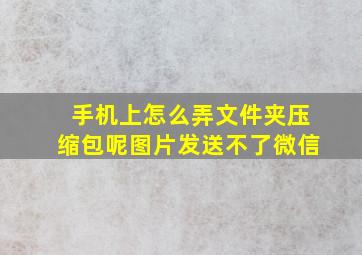 手机上怎么弄文件夹压缩包呢图片发送不了微信